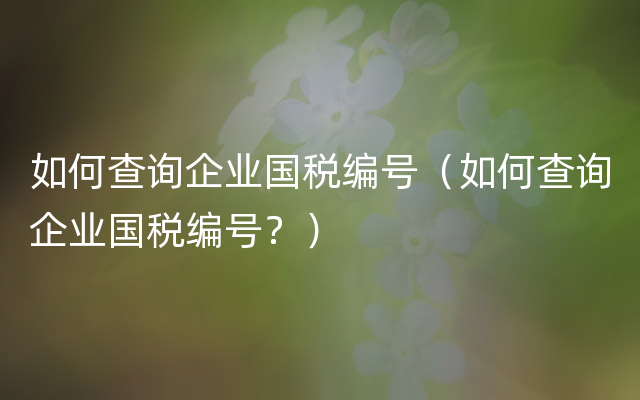 如何查询企业国税编号（如何查询企业国税编号？）